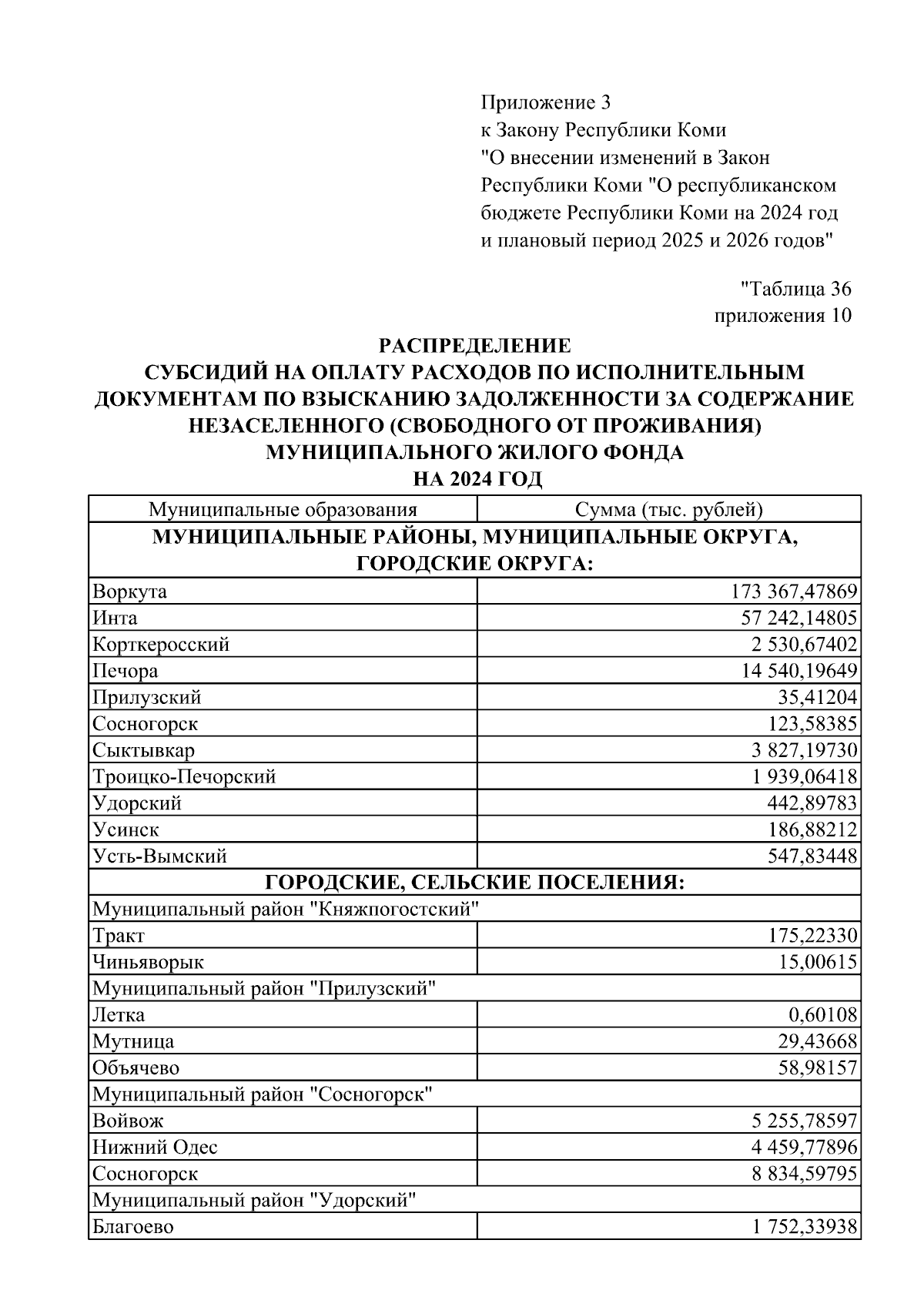 Приложение 3
к Закону Республики Коми
"О внесении изменений в Закон Республики Коми "О республиканском бюджете Республики Коми на 2024 год и плановый период 2025 и 2026 годов"

"Таблица 36
приложения 10

РАСПРЕДЕЛЕНИЕ
СУБСИДИЙ НА ОПЛАТУ РАСХОДОВ ПО ИСПОЛНИТЕЛЬНЫМ ДОКУМЕНТАМ ПО ВЗЫСКАНИЮ ЗАДОЛЖЕННОСТИ ЗА СОДЕРЖАНИЕ НЕЗАСЕЛЕННОГО (СВОБОДНОГО ОТ ПРОЖИВАНИЯ) МУНИЦИПАЛЬНОГО ЖИЛОГО ФОНДА
НА 2024 ГОД

| Муниципальные образования | Сумма (тыс. рублей) |
|---|---|
| МУНИЦИПАЛЬНЫЕ РАЙОНЫ, МУНИЦИПАЛЬНЫЕ ОКРУГА, ГОРОДСКИЕ ОКРУГА: | |
| Воркута | 173 367,47869 |
| Инта | 57 242,14805 |
| Корткеросский | 2 530,67402 |
| Печора | 14 540,19649 |
| Прилузский | 35,41204 |
| Сосногорск | 123,58385 |
| Сыктывкар | 3 827,19730 |
| Троицко-Печорский | 1 939,06418 |
| Удорский | 442,89783 |
| Усинск | 186,88212 |
| Усть-Вымский | 547,83448 |
| ГОРОДСКИЕ, СЕЛЬСКИЕ ПОСЕЛЕНИЯ: | |
| Муниципальный район "Княжпогостский" | |
| Тракт | 175,22330 |
| Чиньяворык | 15,00615 |
| Муниципальный район "Прилузский" | |
| Летка | 0,60108 |
| Мутница | 29,43668 |
| Объячево | 58,98157 |
| Муниципальный район "Сосногорск" | |
| Войвож | 5 255,78597 |
| Нижний Одес | 4 459,77896 |
| Сосногорск | 8 834,59795 |
| Муниципальный район "Удорский" | |
| Благоево | 1 752,33938 |